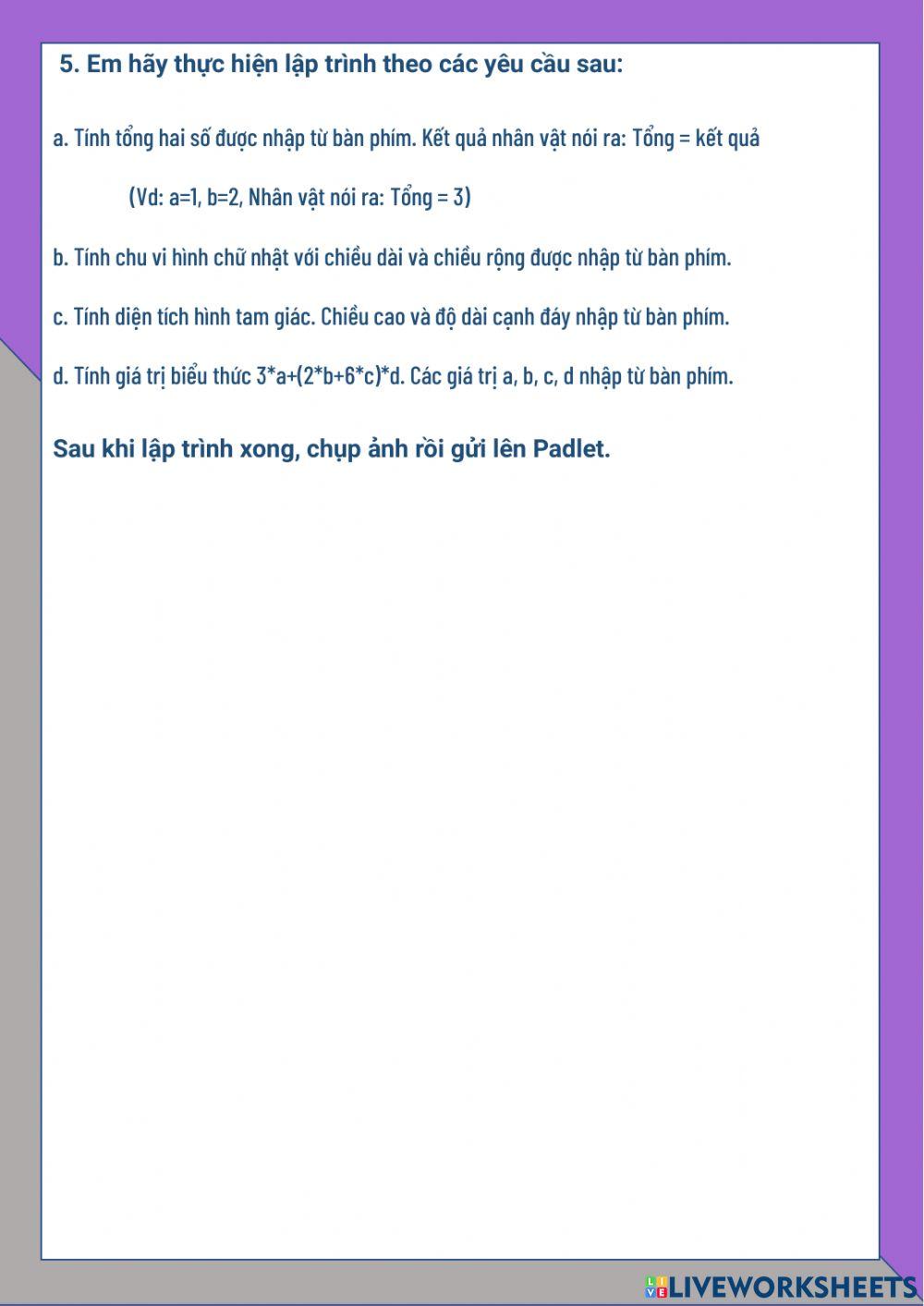 5. Em hãy thực hiện lập trình theo các yêu cầu sau:

a. Tính tổng hai số được nhập từ bàn phím. Kết quả nhân vật nói ra: Tổng = kết quả

(Vd: a=1, b=2, Nhân vật nói ra: Tổng = 3)

b. Tính chu vi hình chữ nhật với chiều dài và chiều rộng được nhập từ bàn phím.

c. Tính diện tích hình tam giác. Chiều cao và độ dài cạnh đáy nhập từ bàn phím.

d. Tính giá trị biểu thức 3*a+(2*b+6*c)*d. Các giá trị a, b, c, d nhập từ bàn phím.

Sau khi lập trình xong, chụp ảnh rồi gửi lên Padlet.

LIVEWORKSHEETS